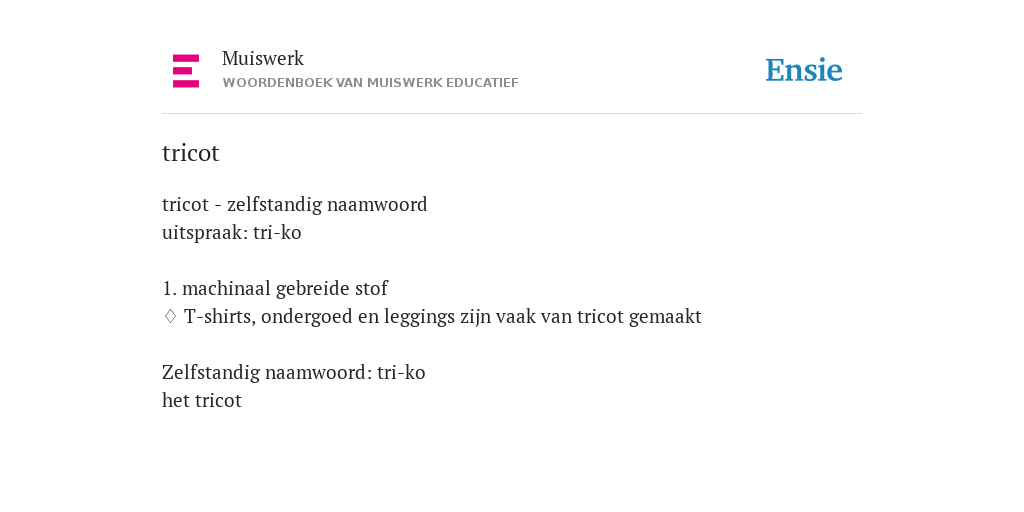 Muiswerk
WOORDENBOEK VAN MUISWERK EDUCATIEF

Ensie

tricot

tricot - zelfstandig naamwoord
uitspraak: tri-ko

1. machinaal gebreide stof
◊ T-shirts, ondergoed en leggings zijn vaak van tricot gemaakt

Zelfstandig naamwoord: tri-ko
het tricot